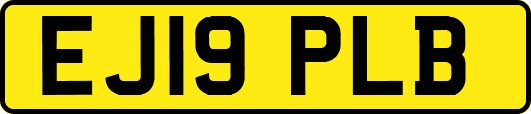 EJ19 PLB